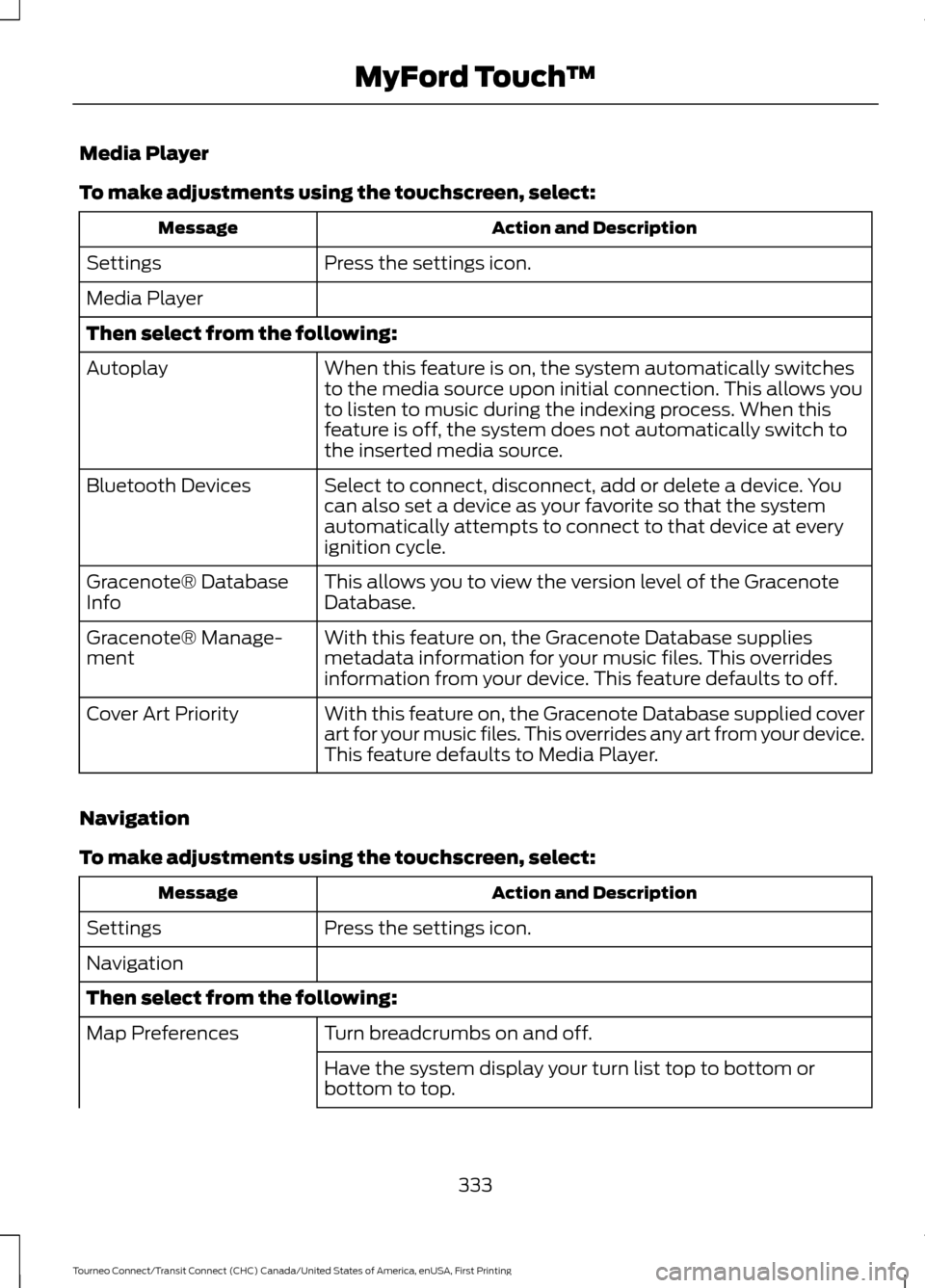 MyFord Touch™

Media Player

To make adjustments using the touchscreen, select:

| Message | Action and Description |
|---|---|
| Settings | Press the settings icon. |
| Media Player | |
| Then select from the following: | |
| Autoplay | When this feature is on, the system automatically switches to the media source upon initial connection. This allows you to listen to music during the indexing process. When this feature is off, the system does not automatically switch to the inserted media source. |
| Bluetooth Devices | Select to connect, disconnect, add or delete a device. You can also set a device as your favorite so that the system automatically attempts to connect to that device at every ignition cycle. |
| Gracenote® Database Info | This allows you to view the version level of the Gracenote Database. |
| Gracenote® Management | With this feature on, the Gracenote Database supplies metadata information for your music files. This overrides information from your device. This feature defaults to off. |
| Cover Art Priority | With this feature on, the Gracenote Database supplied cover art for your music files. This overrides any art from your device. This feature defaults to Media Player. |

Navigation

To make adjustments using the touchscreen, select:

| Message | Action and Description |
|---|---|
| Settings | Press the settings icon. |
| Navigation | |
| Then select from the following: | |
| Map Preferences | Turn breadcrumbs on and off. |
| | Have the system display your turn list top to bottom or bottom to top. |

333

Tourneo Connect/Transit Connect (CHC) Canada/United States of America, enUSA, First Printing

carmanualsonline.info